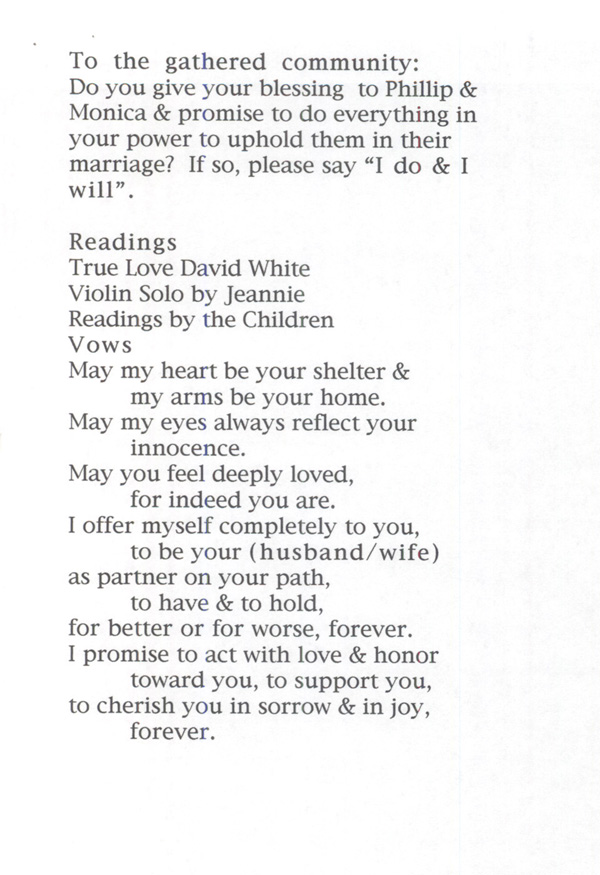 To the gathered community:
Do you give your blessing to Phillip & Monica & promise to do everything in your power to uphold them in their marriage? If so, please say "I do & I will".

Readings
True Love David White
Violin Solo by Jeannie
Readings by the Children
Vows
May my heart be your shelter &
my arms be your home.
May my eyes always reflect your
innocence.
May you feel deeply loved,
for indeed you are.
I offer myself completely to you,
to be your (husband/wife)
as partner on your path,
to have & to hold,
for better or for worse, forever.
I promise to act with love & honor
toward you, to support you,
to cherish you in sorrow & in joy,
forever.